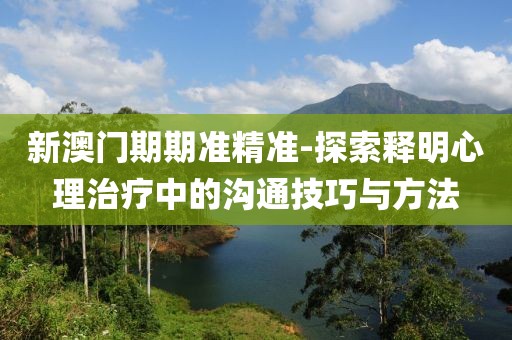 新澳门期期准精准-探索释明心理治疗中的沟通技巧与方法